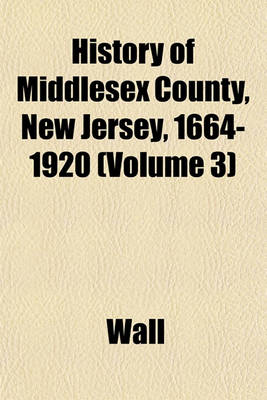 History of Middlesex County, New Jersey, 1664-1920 (Volume 3)

Wall